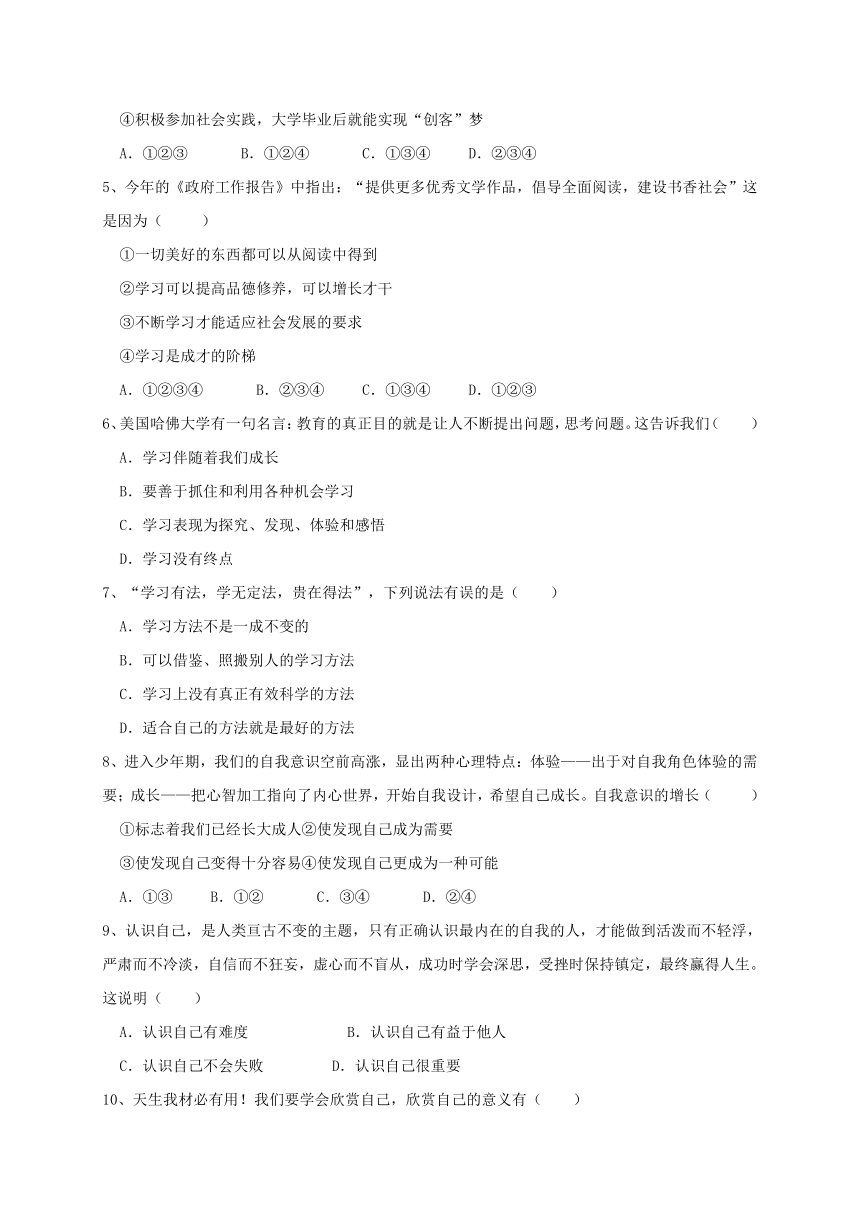 ④积极参加社会实践，大学毕业后就能实现“创客”梦

A．①②③　　B．①②④　　C．①③④　　D．②③④

5、今年的《政府工作报告》中指出：“提供更多优秀文学作品，倡导全面阅读，建设书香社会”这是因为（　　）

①一切美好的东西都可以从阅读中得到

②学习可以提高品德修养，可以增长才干

③不断学习才能适应社会发展的要求

④学习是成才的阶梯

A．①②③④　　B．②③④　　C．①③④　　D．①②③

6、美国哈佛大学有一句名言：教育的真正目的就是让人不断提出问题，思考问题。这告诉我们（　　）

A．学习伴随着我们成长

B．要善于抓住和利用各种机会学习

C．学习表现为探究、发现、体验和感悟

D．学习没有终点

7、“学习有法，学无定法，贵在得法”，下列说法有误的是（　　）

A．学习方法不是一成不变的

B．可以借鉴、照搬别人的学习方法

C．学习上没有真正有效科学的方法

D．适合自己的方法就是最好的方法

8、进入少年期，我们的自我意识空前高涨，显出两种心理特点：体验——出于对自我角色体验的需要；成长——把心智加工指向了内心世界，开始自我设计，希望自己成长。自我意识的增长（　　）

①标志着我们已经长大成人②使发现自己成为需要

③使发现自己变得十分容易④使发现自己更成为一种可能

A．①③　　B．①②　　C．③④　　D．②④

9、认识自己，是人类亘古不变的主题，只有正确认识最内在的自我的人，才能做到活泼而不轻浮，严肃而不冷淡，自信而不狂妄，虚心而不盲从，成功时学会深思，受挫时保持镇定，最终赢得人生。这说明（　　）

A．认识自己有难度　　B．认识自己有益于他人

C．认识自己不会失败　　D．认识自己很重要

10、天生我材必有用！我们要学会欣赏自己，欣赏自己的意义有（　　）